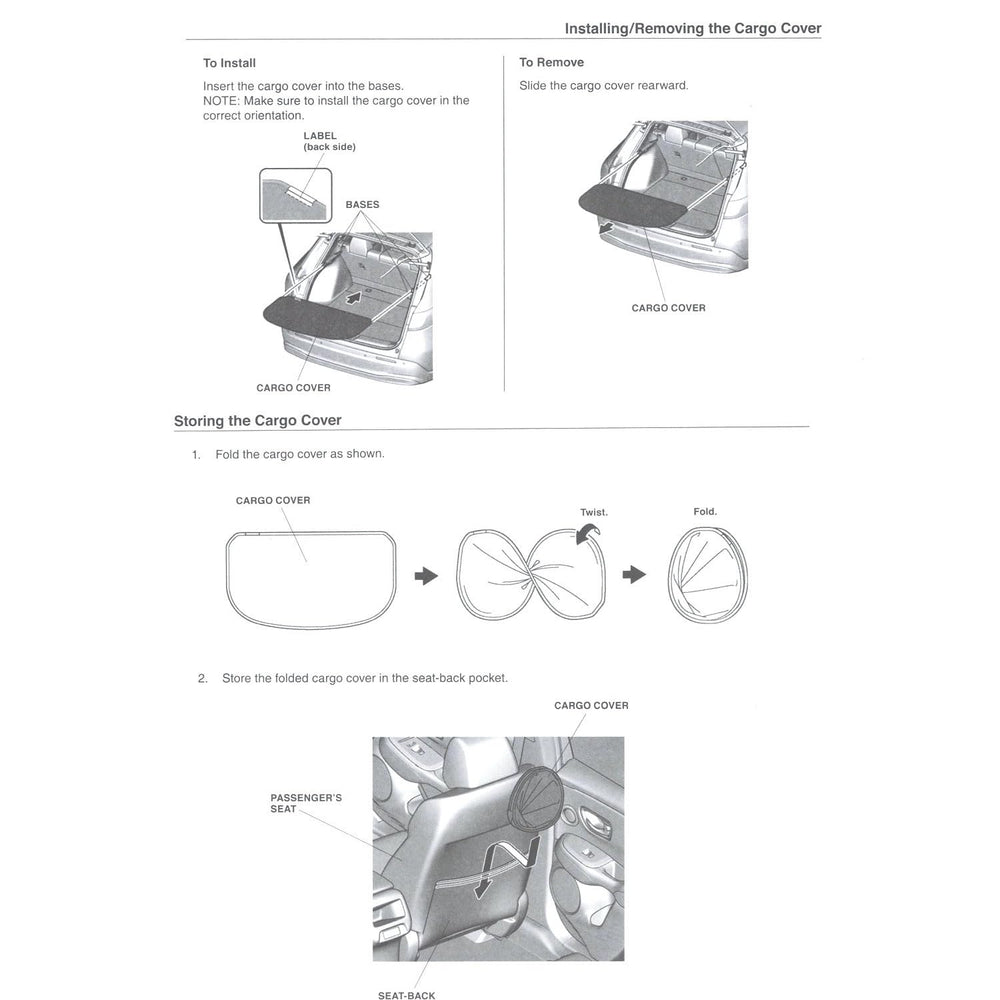 Installing/Removing the Cargo Cover

To Install

Insert the cargo cover into the bases.
NOTE: Make sure to install the cargo cover in the correct orientation.

LABEL
(back side)

BASES

CARGO COVER

To Remove

Slide the cargo cover rearward.

CARGO COVER

Storing the Cargo Cover

1. Fold the cargo cover as shown.

CARGO COVER

Twist.

Fold.

2. Store the folded cargo cover in the seat-back pocket.

CARGO COVER

PASSENGER'S
SEAT

SEAT-BACK